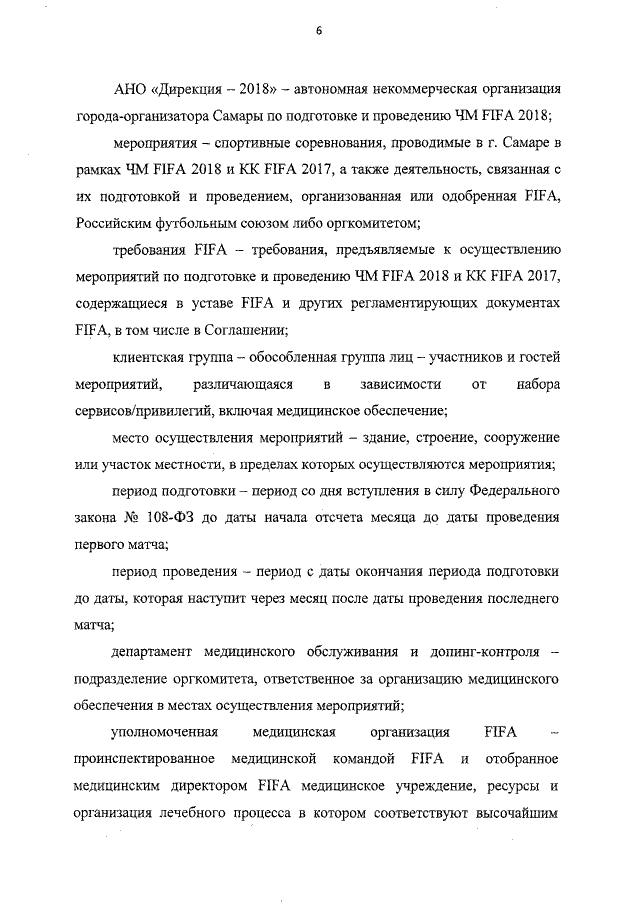 6

АНО «Дирекция – 2018» – автономная некоммерческая организация города-организатора Самары по подготовке и проведению ЧМ FIFA 2018;

мероприятия – спортивные соревнования, проводимые в г. Самаре в рамках ЧМ FIFA 2018 и КК FIFA 2017, а также деятельность, связанная с их подготовкой и проведением, организованная или одобренная FIFA, Российским футбольным союзом либо оргкомитетом;

требования FIFA – требования, предъявляемые к осуществлению мероприятий по подготовке и проведению ЧМ FIFA 2018 и КК FIFA 2017, содержащиеся в уставе FIFA и других регламентирующих документах FIFA, в том числе в Соглашении;

клиентская группа – обособленная группа лиц – участников и гостей мероприятий, различающаяся в зависимости от набора сервисов/привилегий, включая медицинское обеспечение;

место осуществления мероприятий – здание, строение, сооружение или участок местности, в пределах которых осуществляются мероприятия;

период подготовки – период со дня вступления в силу Федерального закона № 108-ФЗ до даты начала отсчета месяца до даты проведения первого матча;

период проведения – период с даты окончания периода подготовки до даты, которая наступит через месяц после даты проведения последнего матча;

департамент медицинского обслуживания и допинг-контроля – подразделение оргкомитета, ответственное за организацию медицинского обеспечения в местах осуществления мероприятий;

уполномоченная медицинская организация FIFA – проинспектированное медицинской командой FIFA и отобранное медицинским директором FIFA медицинское учреждение, ресурсы и организация лечебного процесса в котором соответствуют высочайшим